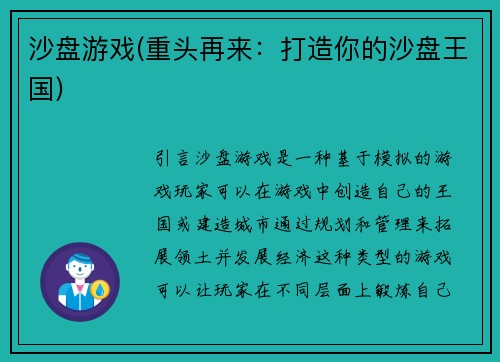 沙盘游戏(重头再来：打造你的沙盘王国)

引言沙盘游戏是一种基于模拟的游戏玩家可以在游戏中创造自己的王国或建造城市通过规划和管理来拓展领土并发展经济这种类型的游戏可以让玩家在不同层面上锻炼自己